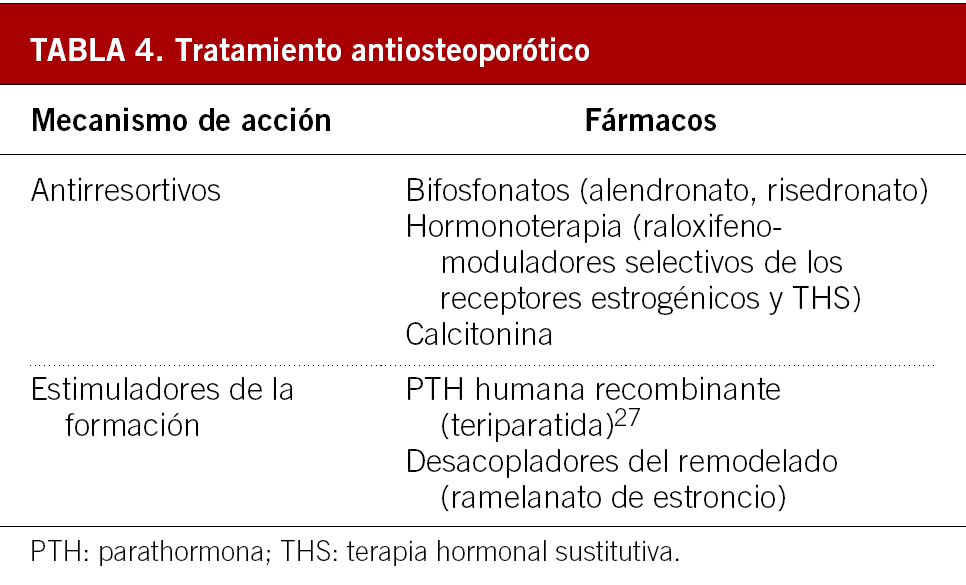 TABLA 4. Tratamiento antiosteoporótico

| Mecanismo de acción | Fármacos |
|---|---|
| Antirresortivos | Bifosfonatos (alendronato, risedronato) Hormonoterapia (raloxifeno-moduladores selectivos de los receptores estrogénicos y THS) Calcitonina |
| Estimuladores de la formación | PTH humana recombinante (teriparatida)$^{27}$ Desacopladores del remodelado (ramelanato de estroncio) |

PTH: parathormona; THS: terapia hormonal sustitutiva.